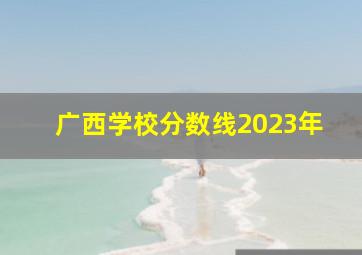 广西学校分数线2023年